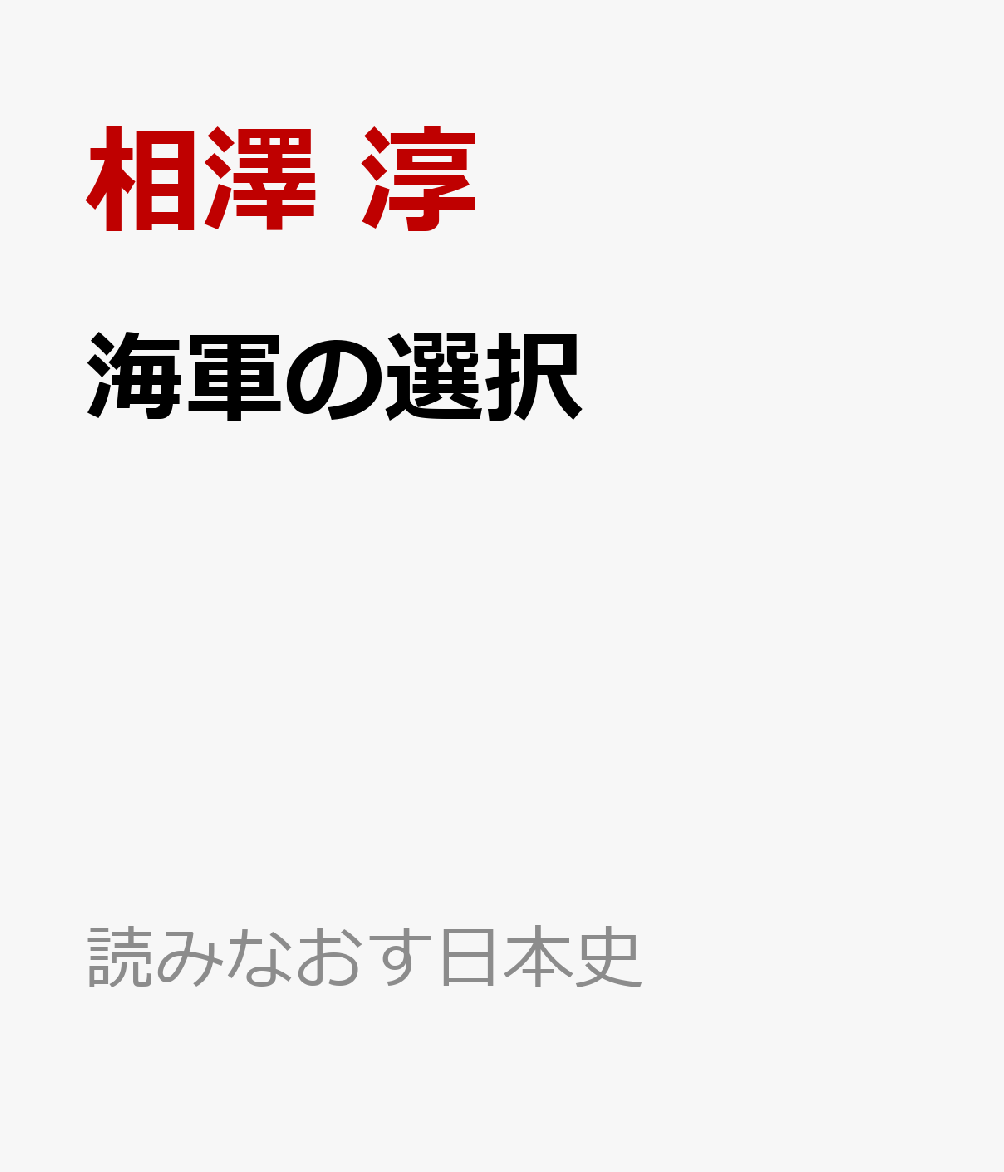 相澤 淳

海軍の選択

読みなおす日本史